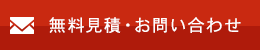 無料見積・お問い合わせ